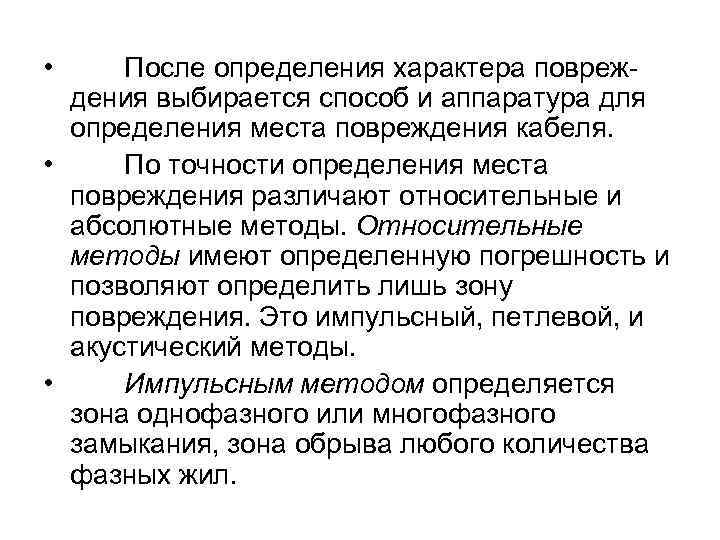 • После определения характера повреждения выбирается способ и аппаратура для определения места повреждения кабеля.

• По точности определения места повреждения различают относительные и абсолютные методы. Относительные методы имеют определенную погрешность и позволяют определить лишь зону повреждения. Это импульсный, петлевой, и акустический методы.

• Импульсным методом определяется зона однофазного или многофазного замыкания, зона обрыва любого количества фазных жил.